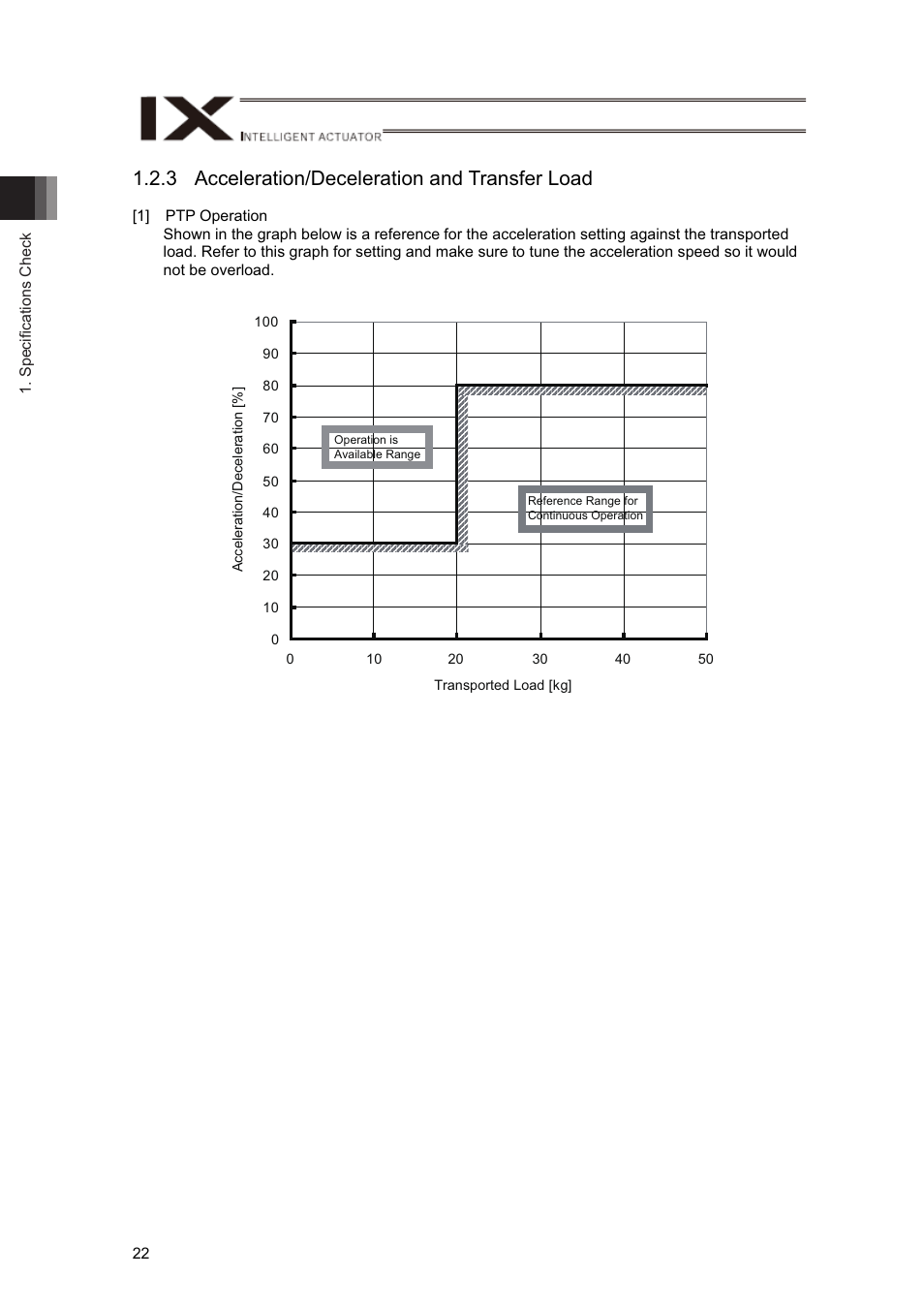 IX INTELLIGENT ACTUATOR

1. Specifications Check

1.2.3 Acceleration/Deceleration and Transfer Load

[1] PTP Operation
Shown in the graph below is a reference for the acceleration setting against the transported load. Refer to this graph for setting and make sure to tune the acceleration speed so it would not be overload.

Acceleration/Deceleration [%]
100
90
80
70
60
50
40
30
20
10
0

Operation is Available Range

Reference Range for Continuous Operation

0 10 20 30 40 50
Transported Load [kg]

22